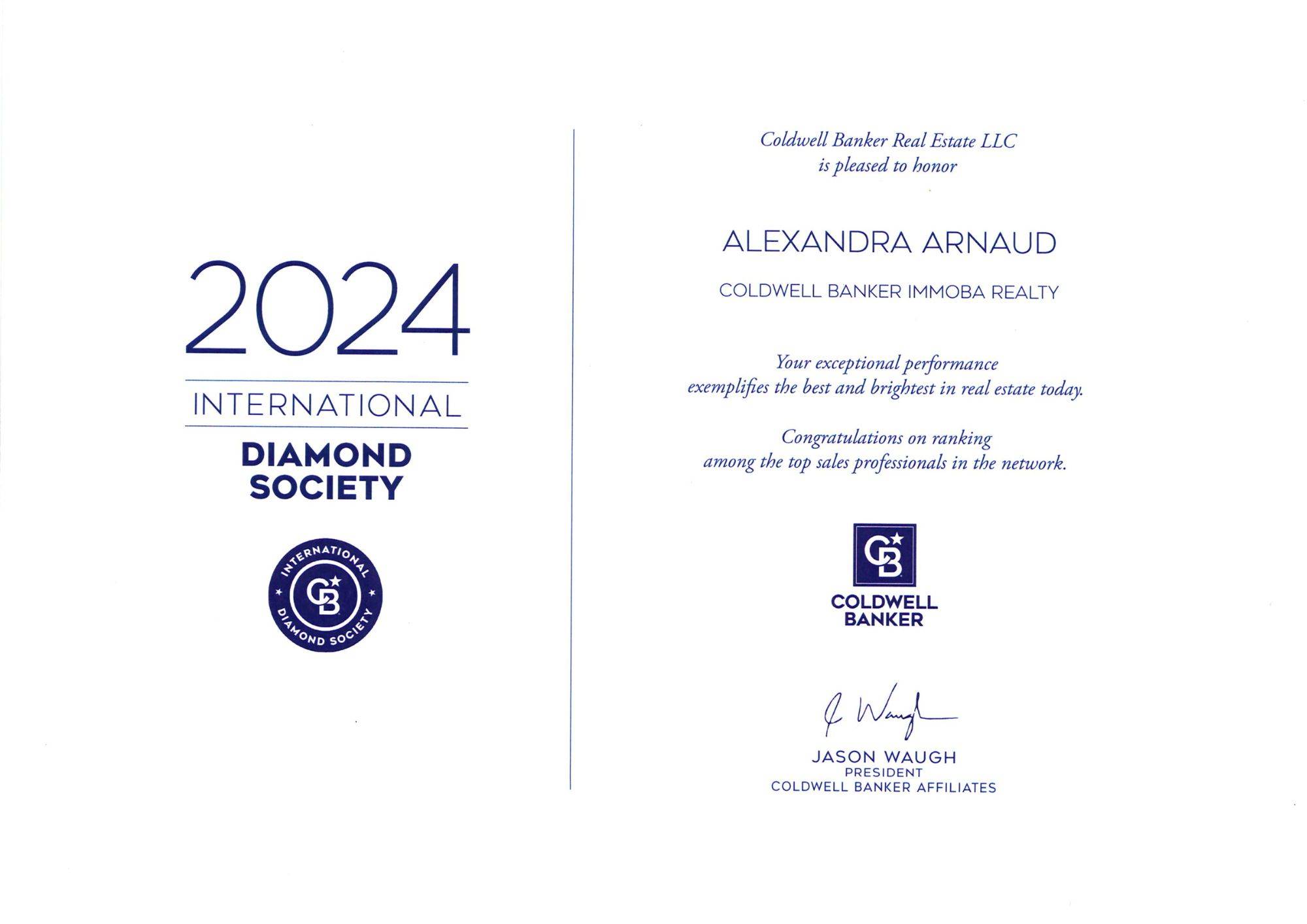 2024

INTERNATIONAL

DIAMOND SOCIETY

INTERNATIONAL
CB
DIAMOND SOCIETY

Coldwell Banker Real Estate LLC
is pleased to honor

ALEXANDRA ARNAUD

COLDWELL BANKER IMMOBA REALTY

Your exceptional performance
exemplifies the best and brightest in real estate today.

Congratulations on ranking
among the top sales professionals in the network.

CB
COLDWELL BANKER

J Waugh

JASON WAUGH
PRESIDENT
COLDWELL BANKER AFFILIATES